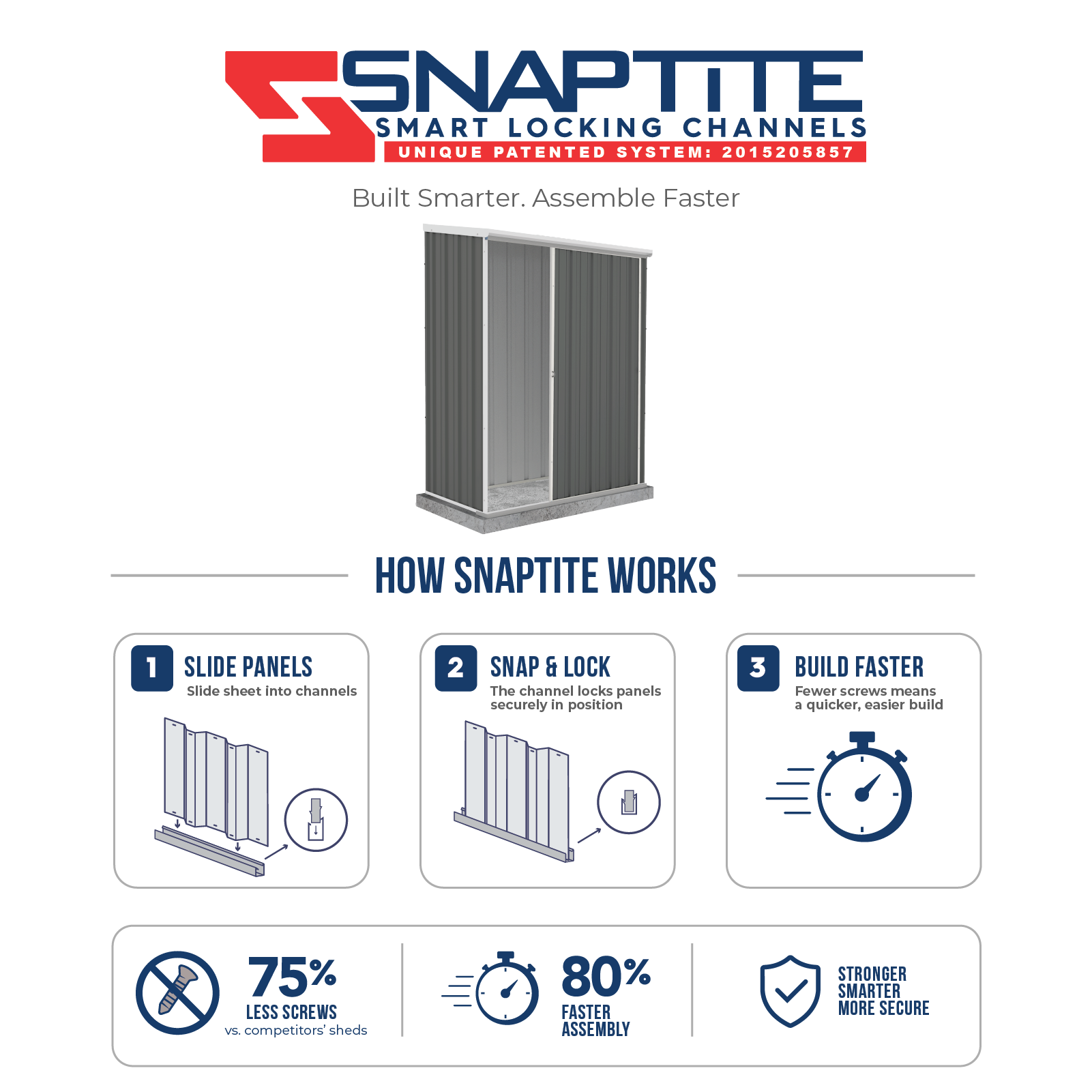 SNAPTITE
SMART LOCKING CHANNELS
UNIQUE PATENTED SYSTEM: 2015205857

Built Smarter. Assemble Faster

HOW SNAPTITE WORKS

1 SLIDE PANELS
Slide sheet into channels

2 SNAP & LOCK
The channel locks panels securely in position

3 BUILD FASTER
Fewer screws means a quicker, easier build

75%
LESS SCREWS
vs. competitors' sheds

80%
FASTER ASSEMBLY

STRONGER
SMARTER
MORE SECURE